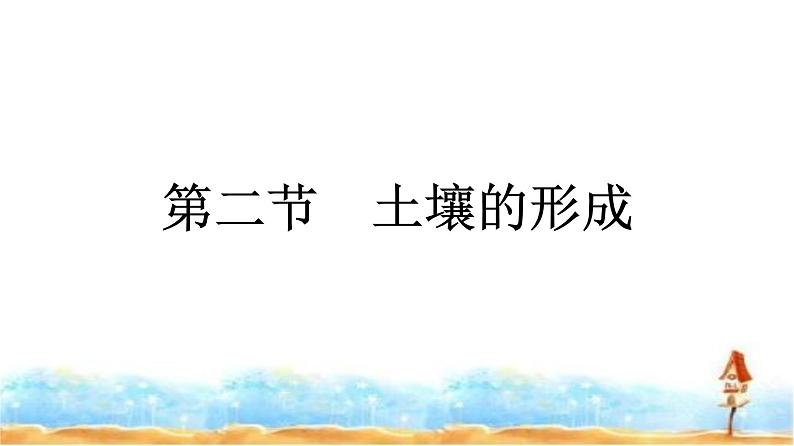 第二节　土壤的形成